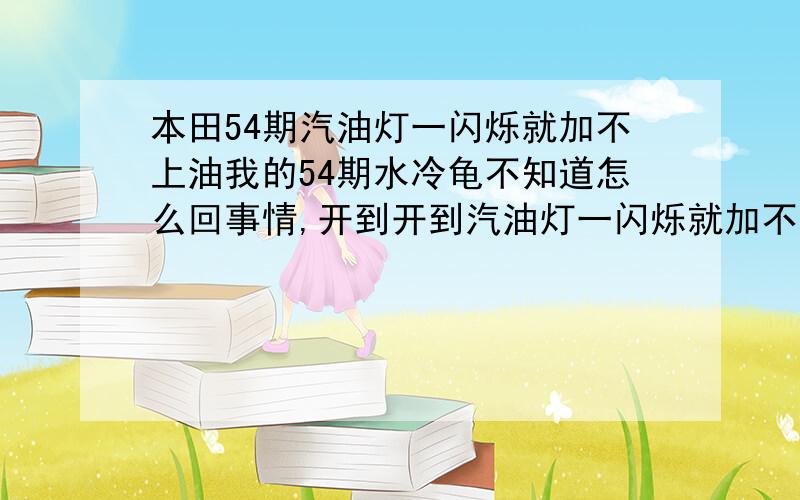 本田54期汽油灯一闪烁就加不上油我的54期水冷龟不知道怎么回事情,开到开到汽油灯一闪烁就加不